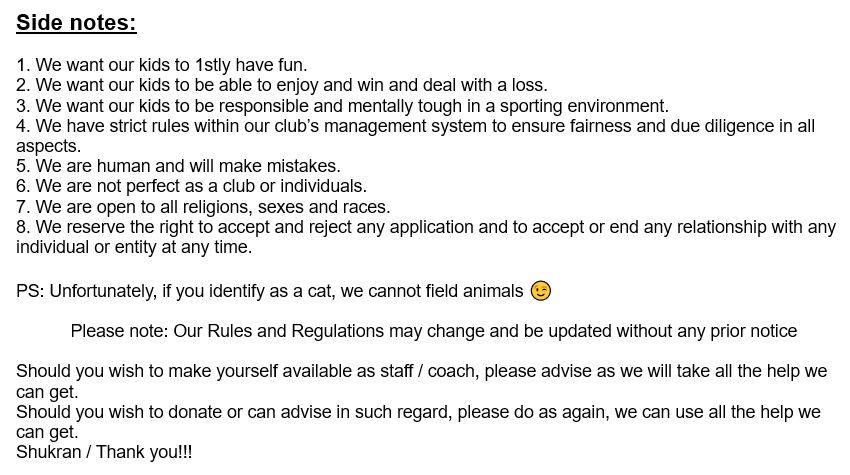 Side notes:

1. We want our kids to 1stly have fun.
2. We want our kids to be able to enjoy and win and deal with a loss.
3. We want our kids to be responsible and mentally tough in a sporting environment.
4. We have strict rules within our club's management system to ensure fairness and due diligence in all aspects.
5. We are human and will make mistakes.
6. We are not perfect as a club or individuals.
7. We are open to all religions, sexes and races.
8. We reserve the right to accept and reject any application and to accept or end any relationship with any individual or entity at any time.

PS: Unfortunately, if you identify as a cat, we cannot field animals 😉

Please note: Our Rules and Regulations may change and be updated without any prior notice

Should you wish to make yourself available as staff / coach, please advise as we will take all the help we can get.
Should you wish to donate or can advise in such regard, please do as again, we can use all the help we can get.
Shukran / Thank you!!!